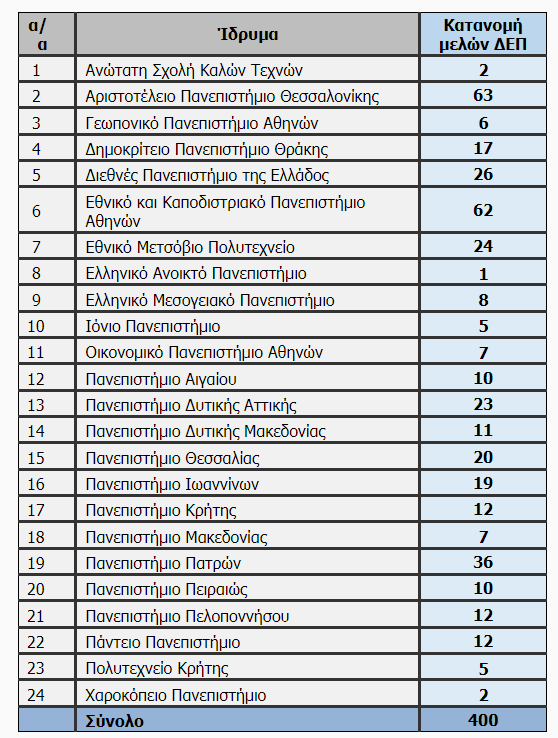 | α/α | Ίδρυμα | Κατανομή μελών ΔΕΠ |
|---|---|---|
| 1 | Ανώτατη Σχολή Καλών Τεχνών | 2 |
| 2 | Αριστοτέλειο Πανεπιστήμιο Θεσσαλονίκης | 63 |
| 3 | Γεωπονικό Πανεπιστήμιο Αθηνών | 6 |
| 4 | Δημοκρίτειο Πανεπιστήμιο Θράκης | 17 |
| 5 | Διεθνές Πανεπιστήμιο της Ελλάδος | 26 |
| 6 | Εθνικό και Καποδιστριακό Πανεπιστήμιο Αθηνών | 62 |
| 7 | Εθνικό Μετσόβιο Πολυτεχνείο | 24 |
| 8 | Ελληνικό Ανοικτό Πανεπιστήμιο | 1 |
| 9 | Ελληνικό Μεσογειακό Πανεπιστήμιο | 8 |
| 10 | Ιόνιο Πανεπιστήμιο | 5 |
| 11 | Οικονομικό Πανεπιστήμιο Αθηνών | 7 |
| 12 | Πανεπιστήμιο Αιγαίου | 10 |
| 13 | Πανεπιστήμιο Δυτικής Αττικής | 23 |
| 14 | Πανεπιστήμιο Δυτικής Μακεδονίας | 11 |
| 15 | Πανεπιστήμιο Θεσσαλίας | 20 |
| 16 | Πανεπιστήμιο Ιωαννίνων | 19 |
| 17 | Πανεπιστήμιο Κρήτης | 12 |
| 18 | Πανεπιστήμιο Μακεδονίας | 7 |
| 19 | Πανεπιστήμιο Πατρών | 36 |
| 20 | Πανεπιστήμιο Πειραιώς | 10 |
| 21 | Πανεπιστήμιο Πελοποννήσου | 12 |
| 22 | Πάντειο Πανεπιστήμιο | 12 |
| 23 | Πολυτεχνείο Κρήτης | 5 |
| 24 | Χαροκόπειο Πανεπιστήμιο | 2 |
| | Σύνολο | 400 |